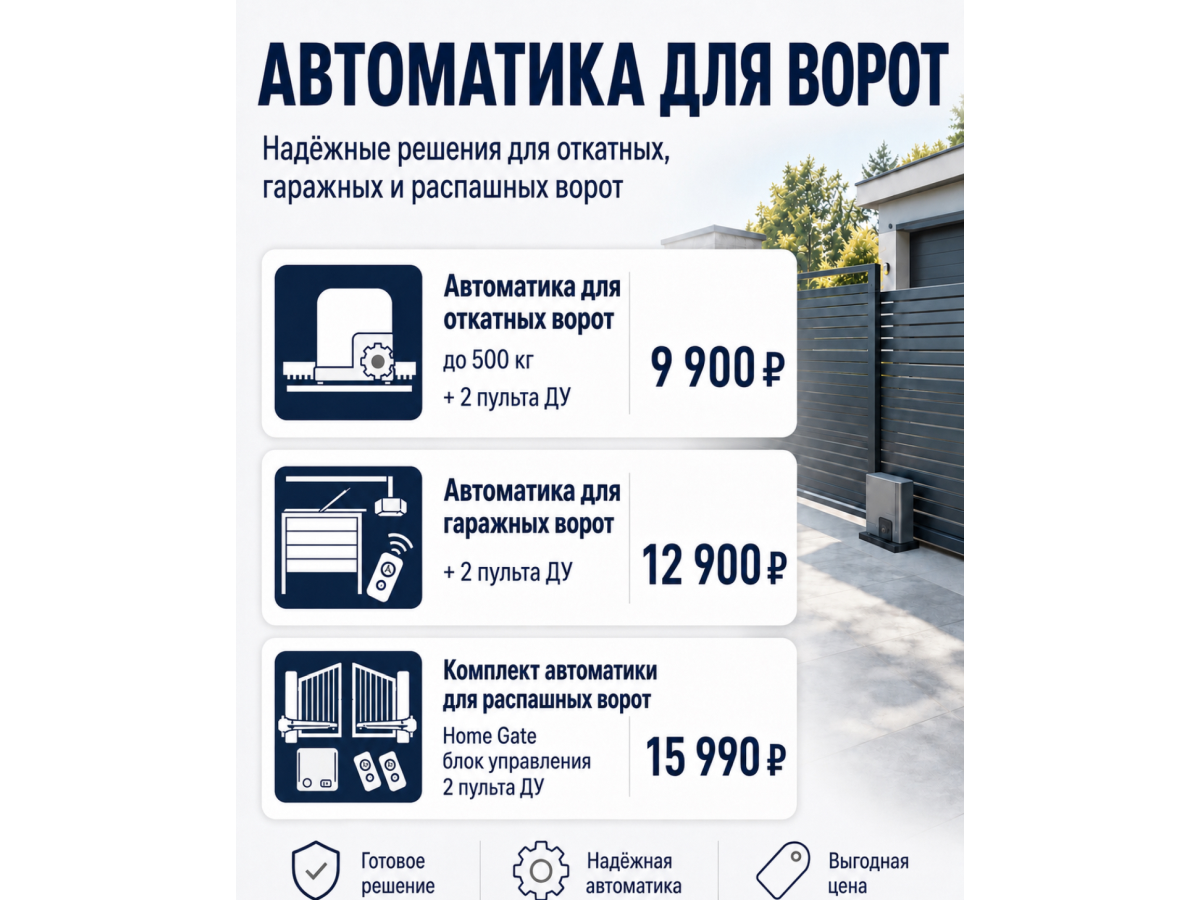 АВТОМАТИКА ДЛЯ ВОРОТ

Надёжные решения для откатных, гаражных и распашных ворот

Автоматика для откатных ворот
до 500 кг
+ 2 пульта ДУ

9 900 ₽

Автоматика для гаражных ворот
+ 2 пульта ДУ

12 900 ₽

Комплект автоматики для распашных ворот
Home Gate
блок управления
2 пульта ДУ

15 990 ₽

Готовое решение

Надёжная автоматика

Выгодная цена